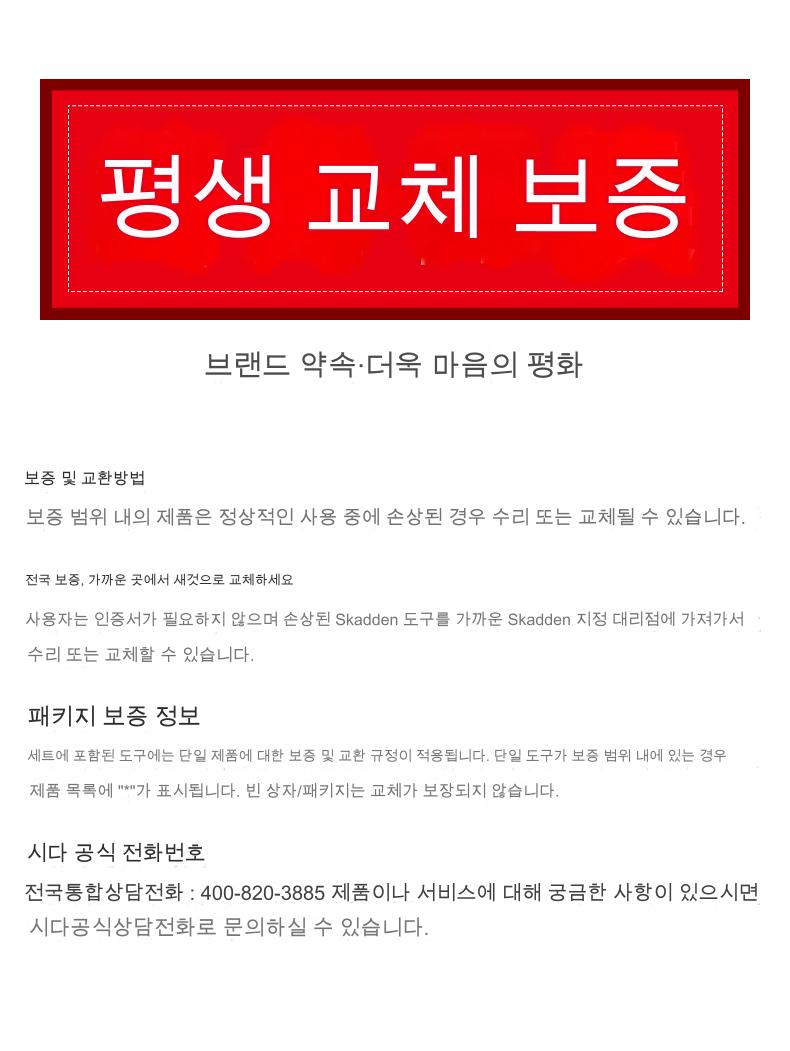 평생 교체 보증

브랜드 약속·더욱 마음의 평화

보증 및 교환방법

보증 범위 내의 제품은 정상적인 사용 중에 손상된 경우 수리 또는 교체될 수 있습니다.

전국 보증, 가까운 곳에서 새것으로 교체하세요

사용자는 인증서가 필요하지 않으며 손상된 Skadden 도구를 가까운 Skadden 지정 대리점에 가져가서 수리 또는 교체할 수 있습니다.

패키지 보증 정보

세트에 포함된 도구에는 단일 제품에 대한 보증 및 교환 규정이 적용됩니다. 단일 도구가 보증 범위 내에 있는 경우 제품 목록에 "*"가 표시됩니다. 빈 상자/패키지는 교체가 보장되지 않습니다.

시다 공식 전화번호

전국통합상담전화 : 400-820-3885 제품이나 서비스에 대해 궁금한 사항이 있으시면 시다공식상담전화로 문의하실 수 있습니다.